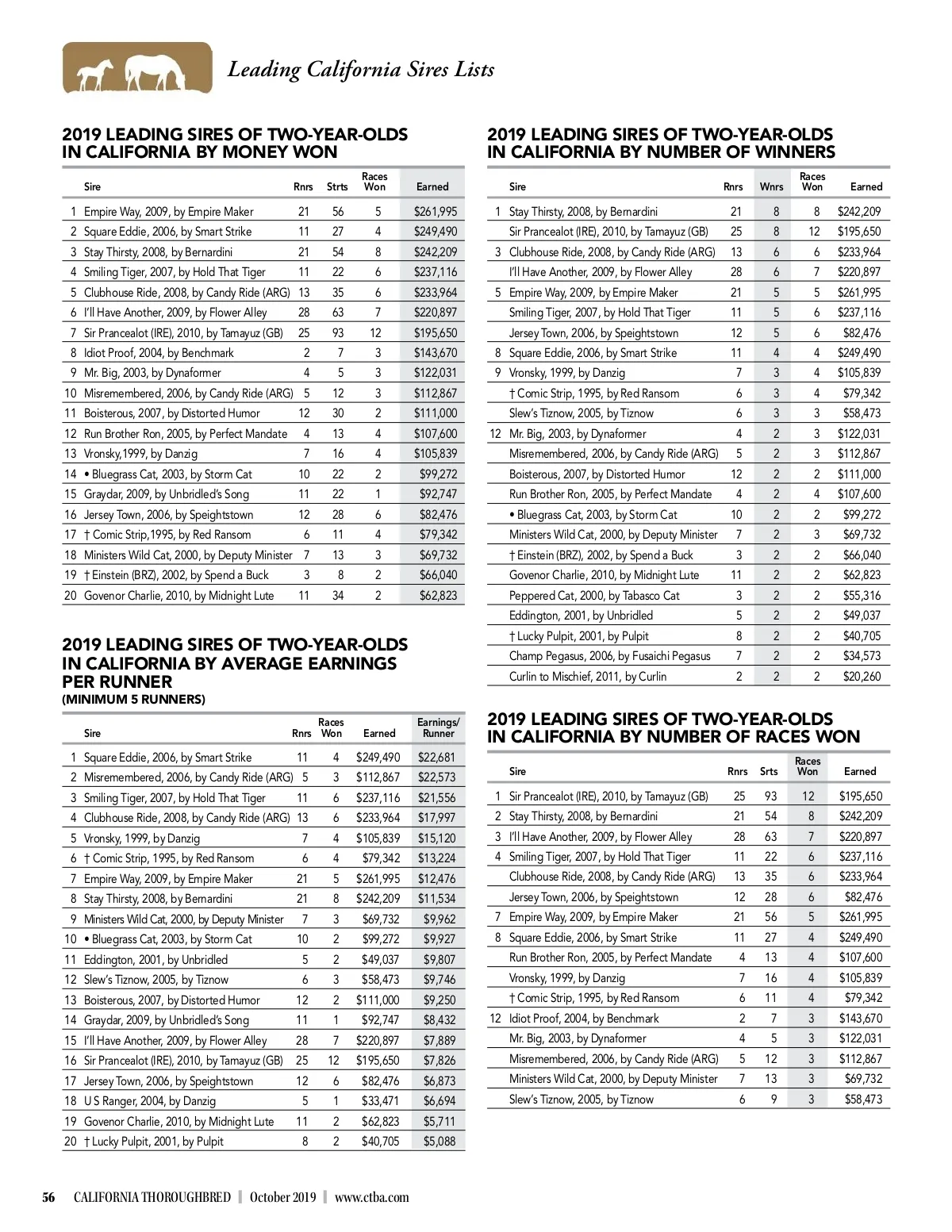 Leading California Sires Lists

2019 LEADING SIRES OF TWO-YEAR-OLDS IN CALIFORNIA BY MONEY WON

| | Sire | Rnrs | Strts | Races Won | Earned |
|---|---|---|---|---|---|
| 1 | Empire Way, 2009, by Empire Maker | 21 | 56 | 5 | \$261,995 |
| 2 | Square Eddie, 2006, by Smart Strike | 11 | 27 | 4 | \$249,490 |
| 3 | Stay Thirsty, 2008, by Bernardini | 21 | 54 | 8 | \$242,209 |
| 4 | Smiling Tiger, 2007, by Hold That Tiger | 11 | 22 | 6 | \$237,116 |
| 5 | Clubhouse Ride, 2008, by Candy Ride (ARG) | 13 | 35 | 6 | \$233,964 |
| 6 | I'll Have Another, 2009, by Flower Alley | 28 | 63 | 7 | \$220,897 |
| 7 | Sir Prancealot (IRE), 2010, by Tamayuz (GB) | 25 | 93 | 12 | \$195,650 |
| 8 | Idiot Proof, 2004, by Benchmark | 2 | 7 | 3 | \$143,670 |
| 9 | Mr. Big, 2003, by Dynaformer | 4 | 5 | 3 | \$122,031 |
| 10 | Misremembered, 2006, by Candy Ride (ARG) | 5 | 12 | 3 | \$112,867 |
| 11 | Boisterous, 2007, by Distorted Humor | 12 | 30 | 2 | \$111,000 |
| 12 | Run Brother Ron, 2005, by Perfect Mandate | 4 | 13 | 4 | \$107,600 |
| 13 | Vronsky,1999, by Danzig | 7 | 16 | 4 | \$105,839 |
| 14 | • Bluegrass Cat, 2003, by Storm Cat | 10 | 22 | 2 | \$99,272 |
| 15 | Graydar, 2009, by Unbridled's Song | 11 | 22 | 1 | \$92,747 |
| 16 | Jersey Town, 2006, by Speightstown | 12 | 28 | 6 | \$82,476 |
| 17 | † Comic Strip,1995, by Red Ransom | 6 | 11 | 4 | \$79,342 |
| 18 | Ministers Wild Cat, 2000, by Deputy Minister | 7 | 13 | 3 | \$69,732 |
| 19 | † Einstein (BRZ), 2002, by Spend a Buck | 3 | 8 | 2 | \$66,040 |
| 20 | Govenor Charlie, 2010, by Midnight Lute | 11 | 34 | 2 | \$62,823 |

2019 LEADING SIRES OF TWO-YEAR-OLDS IN CALIFORNIA BY AVERAGE EARNINGS PER RUNNER
(MINIMUM 5 RUNNERS)

| | Sire | Rnrs | Races Won | Earned | Earnings/ Runner |
|---|---|---|---|---|---|
| 1 | Square Eddie, 2006, by Smart Strike | 11 | 4 | \$249,490 | \$22,681 |
| 2 | Misremembered, 2006, by Candy Ride (ARG) | 5 | 3 | \$112,867 | \$22,573 |
| 3 | Smiling Tiger, 2007, by Hold That Tiger | 11 | 6 | \$237,116 | \$21,556 |
| 4 | Clubhouse Ride, 2008, by Candy Ride (ARG) | 13 | 6 | \$233,964 | \$17,997 |
| 5 | Vronsky, 1999, by Danzig | 7 | 4 | \$105,839 | \$15,120 |
| 6 | † Comic Strip, 1995, by Red Ransom | 6 | 4 | \$79,342 | \$13,224 |
| 7 | Empire Way, 2009, by Empire Maker | 21 | 5 | \$261,995 | \$12,476 |
| 8 | Stay Thirsty, 2008, by Bernardini | 21 | 8 | \$242,209 | \$11,534 |
| 9 | Ministers Wild Cat, 2000, by Deputy Minister | 7 | 3 | \$69,732 | \$9,962 |
| 10 | • Bluegrass Cat, 2003, by Storm Cat | 10 | 2 | \$99,272 | \$9,927 |
| 11 | Eddington, 2001, by Unbridled | 5 | 2 | \$49,037 | \$9,807 |
| 12 | Slew's Tiznow, 2005, by Tiznow | 6 | 3 | \$58,473 | \$9,746 |
| 13 | Boisterous, 2007, by Distorted Humor | 12 | 2 | \$111,000 | \$9,250 |
| 14 | Graydar, 2009, by Unbridled's Song | 11 | 1 | \$92,747 | \$8,432 |
| 15 | I'll Have Another, 2009, by Flower Alley | 28 | 7 | \$220,897 | \$7,889 |
| 16 | Sir Prancealot (IRE), 2010, by Tamayuz (GB) | 25 | 12 | \$195,650 | \$7,826 |
| 17 | Jersey Town, 2006, by Speightstown | 12 | 6 | \$82,476 | \$6,873 |
| 18 | U S Ranger, 2004, by Danzig | 5 | 1 | \$33,471 | \$6,694 |
| 19 | Govenor Charlie, 2010, by Midnight Lute | 11 | 2 | \$62,823 | \$5,711 |
| 20 | † Lucky Pulpit, 2001, by Pulpit | 8 | 2 | \$40,705 | \$5,088 |

2019 LEADING SIRES OF TWO-YEAR-OLDS IN CALIFORNIA BY NUMBER OF WINNERS

| | Sire | Rnrs | Wnrs | Races Won | Earned |
|---|---|---|---|---|---|
| 1 | Stay Thirsty, 2008, by Bernardini | 21 | 8 | 8 | \$242,209 |
| | Sir Prancealot (IRE), 2010, by Tamayuz (GB) | 25 | 8 | 12 | \$195,650 |
| 3 | Clubhouse Ride, 2008, by Candy Ride (ARG) | 13 | 6 | 6 | \$233,964 |
| | I'll Have Another, 2009, by Flower Alley | 28 | 6 | 7 | \$220,897 |
| 5 | Empire Way, 2009, by Empire Maker | 21 | 5 | 5 | \$261,995 |
| | Smiling Tiger, 2007, by Hold That Tiger | 11 | 5 | 6 | \$237,116 |
| | Jersey Town, 2006, by Speightstown | 12 | 5 | 6 | \$82,476 |
| 8 | Square Eddie, 2006, by Smart Strike | 11 | 4 | 4 | \$249,490 |
| 9 | Vronsky, 1999, by Danzig | 7 | 3 | 4 | \$105,839 |
| | † Comic Strip, 1995, by Red Ransom | 6 | 3 | 4 | \$79,342 |
| | Slew's Tiznow, 2005, by Tiznow | 6 | 3 | 3 | \$58,473 |
| 12 | Mr. Big, 2003, by Dynaformer | 4 | 2 | 3 | \$122,031 |
| | Misremembered, 2006, by Candy Ride (ARG) | 5 | 2 | 3 | \$112,867 |
| | Boisterous, 2007, by Distorted Humor | 12 | 2 | 2 | \$111,000 |
| | Run Brother Ron, 2005, by Perfect Mandate | 4 | 2 | 4 | \$107,600 |
| | • Bluegrass Cat, 2003, by Storm Cat | 10 | 2 | 2 | \$99,272 |
| | Ministers Wild Cat, 2000, by Deputy Minister | 7 | 2 | 3 | \$69,732 |
| | † Einstein (BRZ), 2002, by Spend a Buck | 3 | 2 | 2 | \$66,040 |
| | Govenor Charlie, 2010, by Midnight Lute | 11 | 2 | 2 | \$62,823 |
| | Peppered Cat, 2000, by Tabasco Cat | 3 | 2 | 2 | \$55,316 |
| | Eddington, 2001, by Unbridled | 5 | 2 | 2 | \$49,037 |
| | † Lucky Pulpit, 2001, by Pulpit | 8 | 2 | 2 | \$40,705 |
| | Champ Pegasus, 2006, by Fusaichi Pegasus | 7 | 2 | 2 | \$34,573 |
| | Curlin to Mischief, 2011, by Curlin | 2 | 2 | 2 | \$20,260 |

2019 LEADING SIRES OF TWO-YEAR-OLDS IN CALIFORNIA BY NUMBER OF RACES WON

| | Sire | Rnrs | Srts | Races Won | Earned |
|---|---|---|---|---|---|
| 1 | Sir Prancealot (IRE), 2010, by Tamayuz (GB) | 25 | 93 | 12 | \$195,650 |
| 2 | Stay Thirsty, 2008, by Bernardini | 21 | 54 | 8 | \$242,209 |
| 3 | I'll Have Another, 2009, by Flower Alley | 28 | 63 | 7 | \$220,897 |
| 4 | Smiling Tiger, 2007, by Hold That Tiger | 11 | 22 | 6 | \$237,116 |
| | Clubhouse Ride, 2008, by Candy Ride (ARG) | 13 | 35 | 6 | \$233,964 |
| | Jersey Town, 2006, by Speightstown | 12 | 28 | 6 | \$82,476 |
| 7 | Empire Way, 2009, by Empire Maker | 21 | 56 | 5 | \$261,995 |
| 8 | Square Eddie, 2006, by Smart Strike | 11 | 27 | 4 | \$249,490 |
| | Run Brother Ron, 2005, by Perfect Mandate | 4 | 13 | 4 | \$107,600 |
| | Vronsky, 1999, by Danzig | 7 | 16 | 4 | \$105,839 |
| | † Comic Strip, 1995, by Red Ransom | 6 | 11 | 4 | \$79,342 |
| 12 | Idiot Proof, 2004, by Benchmark | 2 | 7 | 3 | \$143,670 |
| | Mr. Big, 2003, by Dynaformer | 4 | 5 | 3 | \$122,031 |
| | Misremembered, 2006, by Candy Ride (ARG) | 5 | 12 | 3 | \$112,867 |
| | Ministers Wild Cat, 2000, by Deputy Minister | 7 | 13 | 3 | \$69,732 |
| | Slew's Tiznow, 2005, by Tiznow | 6 | 9 | 3 | \$58,473 |

56 CALIFORNIA THOROUGHBRED | October 2019 | www.ctba.com